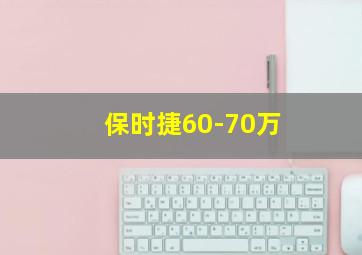 保时捷60-70万